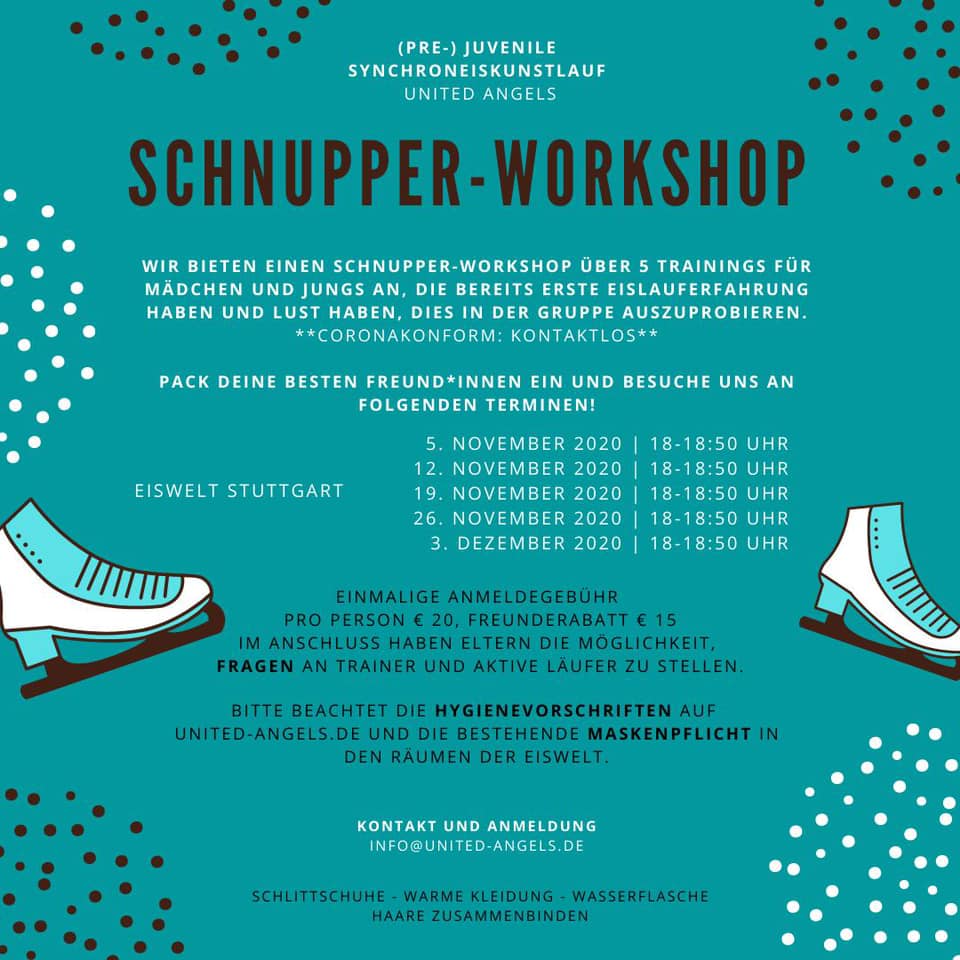 (PRE-) JUVENILE
SYNCHRONEISKUNSTLAUF
UNITED ANGELS

SCHNUPPER-WORKSHOP

WIR BIETEN EINEN SCHNUPPER-WORKSHOP ÜBER 5 TRAININGS FÜR MÄDCHEN UND JUNGS AN, DIE BEREITS ERSTE EISLAUFERFAHRUNG HABEN UND LUST HABEN, DIES IN DER GRUPPE AUSZUPROBIEREN.
**CORONAKONFORM: KONTAKTLOS**

PACK DEINE BESTEN FREUND*INNEN EIN UND BESUCHE UNS AN FOLGENDEN TERMINEN!

EISWELT STUTTGART

5. NOVEMBER 2020 | 18-18:50 UHR
12. NOVEMBER 2020 | 18-18:50 UHR
19. NOVEMBER 2020 | 18-18:50 UHR
26. NOVEMBER 2020 | 18-18:50 UHR
3. DEZEMBER 2020 | 18-18:50 UHR

EINMALIGE ANMELDEGEBÜHR
PRO PERSON € 20, FREUNDERABATT € 15
IM ANSCHLUSS HABEN ELTERN DIE MÖGLICHKEIT, FRAGEN AN TRAINER UND AKTIVE LÄUFER ZU STELLEN.

BITTE BEACHTET DIE HYGIENEVORSCHRIFTEN AUF UNITED-ANGELS.DE UND DIE BESTEHENDE MASKENPFLICHT IN DEN RÄUMEN DER EISWELT.

KONTAKT UND ANMELDUNG
INFO@UNITED-ANGELS.DE

SCHLITTSCHUHE - WARME KLEIDUNG - WASSERFLASCHE
HAARE ZUSAMMENBINDEN